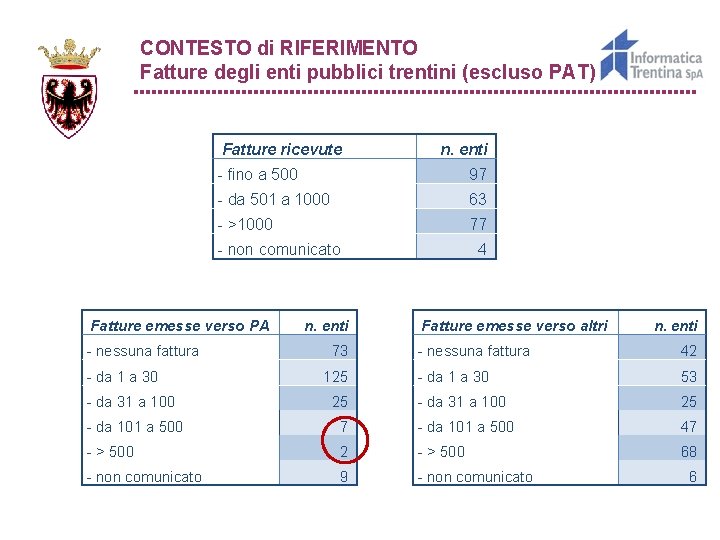 CONTESTO di RIFERIMENTO
Fatture degli enti pubblici trentini (escluso PAT)

Informatica
Trentina SpA

| Fatture ricevute | n. enti |
|---|---|
| - fino a 500 | 97 |
| - da 501 a 1000 | 63 |
| - >1000 | 77 |
| - non comunicato | 4 |

| Fatture emesse verso PA | n. enti |
|---|---|
| - nessuna fattura | 73 |
| - da 1 a 30 | 125 |
| - da 31 a 100 | 25 |
| - da 101 a 500 | 7 |
| - > 500 | 2 |
| - non comunicato | 9 |

| Fatture emesse verso altri | n. enti |
|---|---|
| - nessuna fattura | 42 |
| - da 1 a 30 | 53 |
| - da 31 a 100 | 25 |
| - da 101 a 500 | 47 |
| - > 500 | 68 |
| - non comunicato | 6 |